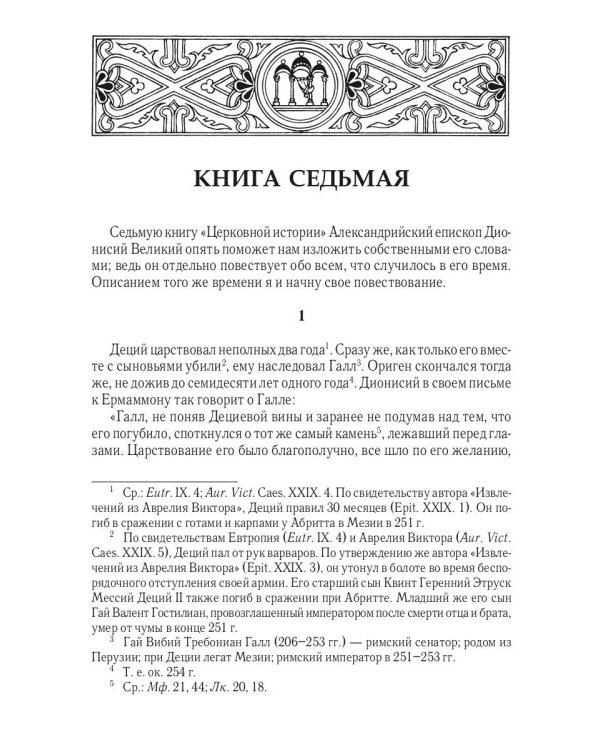 КНИГА СЕДЬМАЯ

Седьмую книгу «Церковной истории» Александрийский епископ Дионисий Великий опять поможет нам изложить собственными его словами; ведь он отдельно повествует обо всем, что случилось в его время. Описанием того же времени я и начну свое повествование.

1

Деций царствовал неполных два года$^1$. Сразу же, как только его вместе с сыновьями убили$^2$, ему наследовал Галл$^3$. Ориген скончался тогда же, не дожив до семидесяти лет одного года$^4$. Дионисий в своем письме к Ермаммону так говорит о Галле:

«Галл, не поняв Дециевой вины и заранее не подумав над тем, что его погубило, споткнулся о тот же самый камень$^5$, лежавший перед глазами. Царствование его было благополучно, все шло по его желанию,

$^1$ Ср.: Eutr. IX. 4; Aur. Vict. Caes. XXIX. 4. По свидетельству автора «Извлечений из Аврелия Виктора», Деций правил 30 месяцев (Epit. XXIX. 1). Он погиб в сражении с готами и карпами у Абритта в Мезии в 251 г.

$^2$ По свидетельствам Евтропия (Eutr. IX. 4) и Аврелия Виктора (Aur. Vict. Caes. XXIX. 5), Деций пал от рук варваров. По утверждению же автора «Извлечений из Аврелия Виктора» (Epit. XXIX. 3), он утонул в болоте во время беспорядочного отступления своей армии. Его старший сын Квинт Геренний Этруск Мессий Деций II также погиб в сражении при Абритте. Младший же его сын Гай Валент Гостилиан, провозглашенный императором после смерти отца и брата, умер от чумы в конце 251 г.

$^3$ Гай Вибий Требониан Галл (206–253 гг.) — римский сенатор; родом из Перузии; при Деции легат Мезии; римский император в 251–253 гг.

$^4$ Т. е. ок. 254 г.

$^5$ Ср.: Мф. 21, 44; Лк. 20, 18.